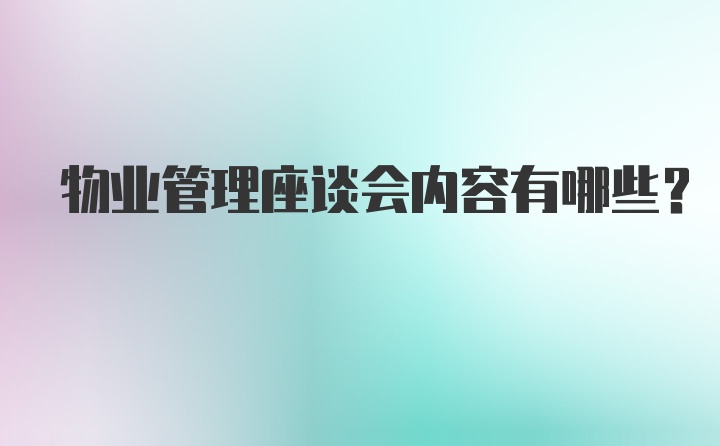 物业管理座谈会内容有哪些？